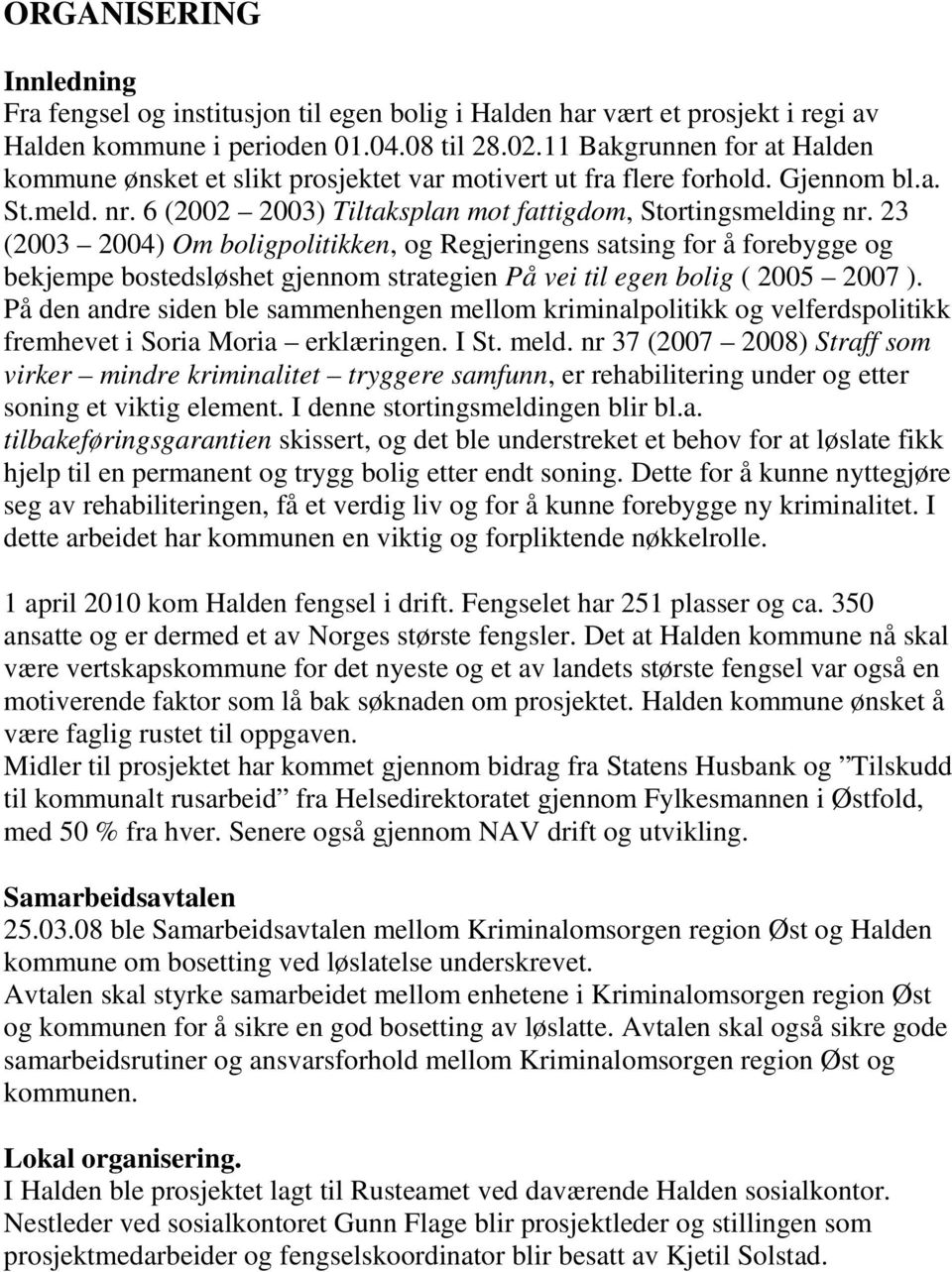 ORGANISERING

Innledning
Fra fengsel og institusjon til egen bolig i Halden har vært et prosjekt i regi av Halden kommune i perioden 01.04.08 til 28.02.11 Bakgrunnen for at Halden kommune ønsket et slikt prosjektet var motivert ut fra flere forhold. Gjennom bl.a. St.meld. nr. 6 (2002 – 2003) Tiltaksplan mot fattigdom, Stortingsmelding nr. 23 (2003 – 2004) Om boligpolitikken, og Regjeringens satsing for å forebygge og bekjempe bostedsløshet gjennom strategien På vei til egen bolig ( 2005 – 2007 ). På den andre siden ble sammenhengen mellom kriminalpolitikk og velferdspolitikk fremhevet i Soria Moria – erklæringen. I St. meld. nr 37 (2007 – 2008) Straff som virker – mindre kriminalitet – tryggere samfunn, er rehabilitering under og etter soning et viktig element. I denne stortingsmeldingen blir bl.a. tilbakeføringsgarantien skissert, og det ble understreket et behov for at løslate fikk hjelp til en permanent og trygg bolig etter endt soning. Dette for å kunne nyttegjøre seg av rehabiliteringen, få et verdig liv og for å kunne forebygge ny kriminalitet. I dette arbeidet har kommunen en viktig og forpliktende nøkkelrolle.

1 april 2010 kom Halden fengsel i drift. Fengselet har 251 plasser og ca. 350 ansatte og er dermed et av Norges største fengsler. Det at Halden kommune nå skal være vertskapskommune for det nyeste og et av landets største fengsel var også en motiverende faktor som lå bak søknaden om prosjektet. Halden kommune ønsket å være faglig rustet til oppgaven.
Midler til prosjektet har kommet gjennom bidrag fra Statens Husbank og ”Tilskudd til kommunalt rusarbeid” fra Helsedirektoratet gjennom Fylkesmannen i Østfold, med 50 % fra hver. Senere også gjennom NAV drift og utvikling.

Samarbeidsavtalen
25.03.08 ble Samarbeidsavtalen mellom Kriminalomsorgen region Øst og Halden kommune om bosetting ved løslatelse underskrevet.
Avtalen skal styrke samarbeidet mellom enhetene i Kriminalomsorgen region Øst og kommunen for å sikre en god bosetting av løslatte. Avtalen skal også sikre gode samarbeidsrutiner og ansvarsforhold mellom Kriminalomsorgen region Øst og kommunen.

Lokal organisering.
I Halden ble prosjektet lagt til Rusteamet ved daværende Halden sosialkontor. Nestleder ved sosialkontoret Gunn Flage blir prosjektleder og stillingen som prosjektmedarbeider og fengselskoordinator blir besatt av Kjetil Solstad.